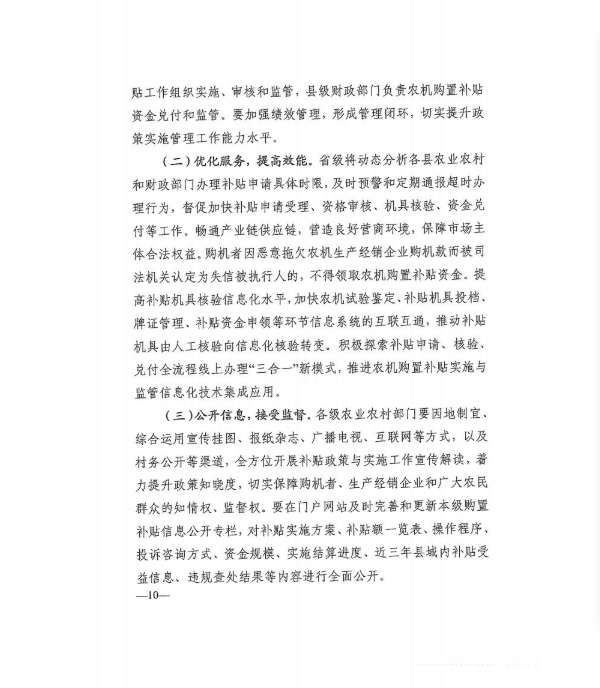 贴工作组织实施、审核和监管，县级财政部门负责农机购置补贴资金兑付和监管。要加强绩效管理，形成管理闭环，切实提升政策实施管理工作能力水平。

（二）优化服务，提高效能。省级将动态分析各县农业农村和财政部门办理补贴申请具体时限，及时预警和定期通报超时办理行为，督促加快补贴申请受理、资格审核、机具核验、资金兑付等工作。畅通产业链供应链，营造良好营商环境，保障市场主体合法权益。购机者因恶意拖欠农机生产经销企业购机款而被司法机关认定为失信被执行人的，不得领取农机购置补贴资金。提高补贴机具核验信息化水平，加快农机试验鉴定、补贴机具投档、牌证管理、补贴资金申领等环节信息系统的互联互通，推动补贴机具由人工核验向信息化核验转变。积极探索补贴申请、核验、兑付全流程线上办理“三合一”新模式，推进农机购置补贴实施与监管信息化技术集成应用。

（三）公开信息，接受监督。各级农业农村部门要因地制宜、综合运用宣传挂图、报纸杂志、广播电视、互联网等方式，以及村务公开等渠道，全方位开展补贴政策与实施工作宣传解读，着力提升政策知晓度，切实保障购机者、生产经销企业和广大农民群众的知情权、监督权。要在门户网站及时完善和更新本级购置补贴信息公开专栏，对补贴实施方案、补贴额一览表、操作程序、投诉咨询方式、资金规模、实施结算进度、近三年县域内补贴受益信息、违规查处结果等内容进行全面公开。

—10—